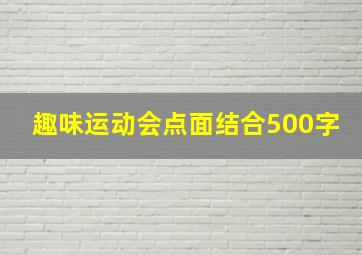 趣味运动会点面结合500字